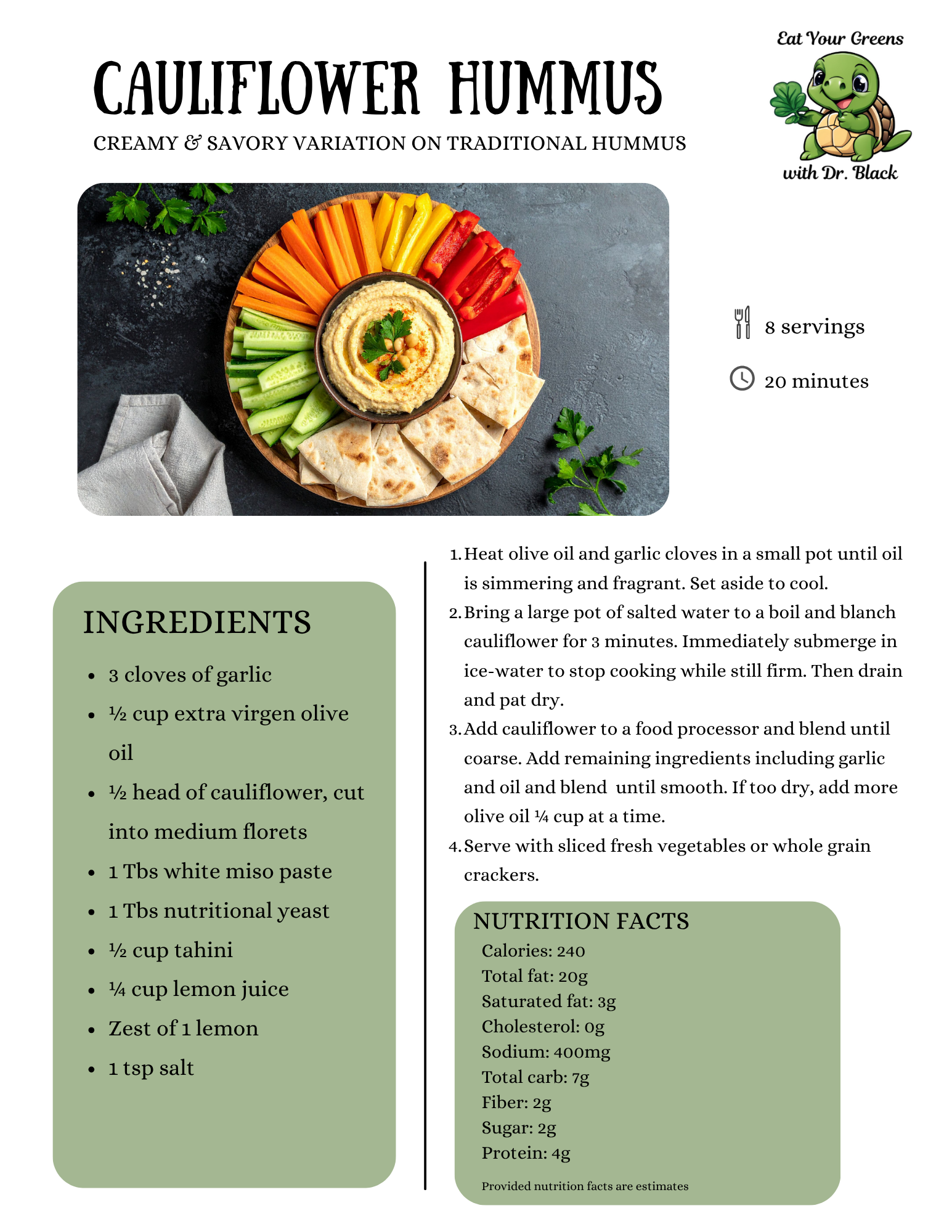 CAULIFLOWER HUMMUS

CREAMY & SAVORY VARIATION ON TRADITIONAL HUMMUS

Eat Your Greens
with Dr. Black

8 servings

20 minutes

INGREDIENTS

- 3 cloves of garlic
- ½ cup extra virgen olive oil
- ½ head of cauliflower, cut into medium florets
- 1 Tbs white miso paste
- 1 Tbs nutritional yeast
- ½ cup tahini
- ¼ cup lemon juice
- Zest of 1 lemon
- 1 tsp salt

1. Heat olive oil and garlic cloves in a small pot until oil is simmering and fragrant. Set aside to cool.
2. Bring a large pot of salted water to a boil and blanch cauliflower for 3 minutes. Immediately submerge in ice-water to stop cooking while still firm. Then drain and pat dry.
3. Add cauliflower to a food processor and blend until coarse. Add remaining ingredients including garlic and oil and blend until smooth. If too dry, add more olive oil ¼ cup at a time.
4. Serve with sliced fresh vegetables or whole grain crackers.

NUTRITION FACTS
Calories: 240
Total fat: 20g
Saturated fat: 3g
Cholesterol: 0g
Sodium: 400mg
Total carb: 7g
Fiber: 2g
Sugar: 2g
Protein: 4g

Provided nutrition facts are estimates